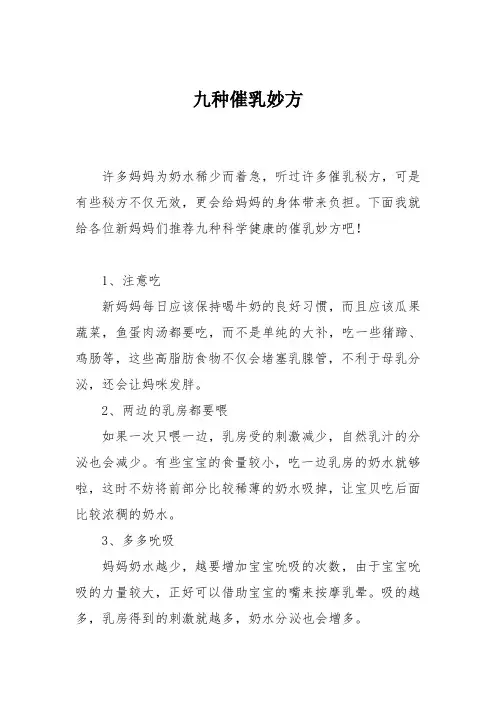 九种催乳妙方

许多妈妈为奶水稀少而着急，听过许多催乳秘方，可是有些秘方不仅无效，更会给妈妈的身体带来负担。下面我就给各位新妈妈们推荐九种科学健康的催乳妙方吧！

1、注意吃

新妈妈每日应该保持喝牛奶的良好习惯，而且应该瓜果蔬菜，鱼蛋肉汤都要吃，而不是单纯的大补，吃一些猪蹄、鸡肠等，这些高脂肪食物不仅会堵塞乳腺管，不利于母乳分泌，还会让妈咪发胖。

2、两边的乳房都要喂

如果一次只喂一边，乳房受的刺激减少，自然乳汁的分泌也会减少。有些宝宝的食量较小，吃一边乳房的奶水就够啦，这时不妨将前部分比较稀薄的奶水吸掉，让宝贝吃后面比较浓稠的奶水。

3、多多吮吸

妈妈奶水越少，越要增加宝宝吮吸的次数，由于宝宝吮吸的力量较大，正好可以借助宝宝的嘴来按摩乳晕。吸的越多，乳房得到的刺激就越多，奶水分泌也会增多。